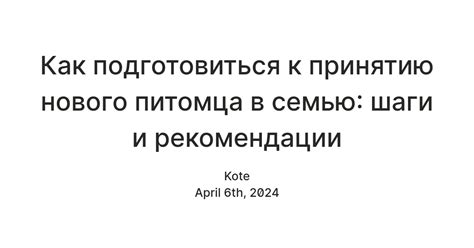 Как подготовиться к принятию нового питомца в семью: шаги и рекомендации

Kote
April 6th, 2024